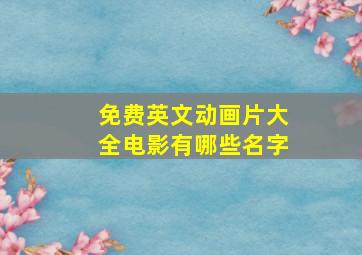 免费英文动画片大全电影有哪些名字